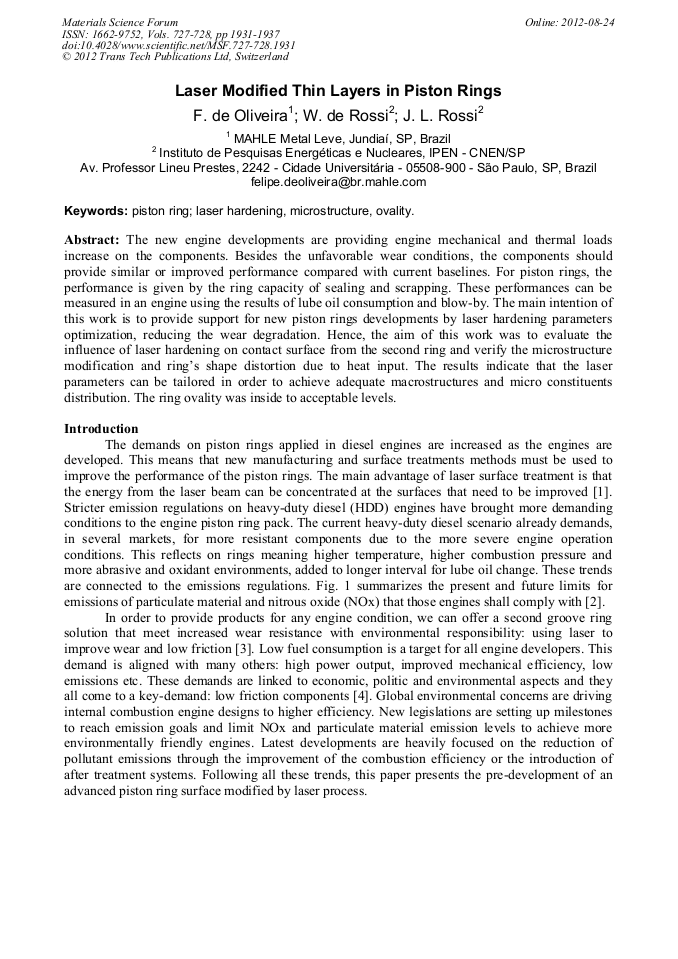 Materials Science Forum
ISSN: 1662-9752, Vols. 727-728, pp 1931-1937
doi:10.4028/www.scientific.net/MSF.727-728.1931
© 2012 Trans Tech Publications Ltd, Switzerland

Online: 2012-08-24

Laser Modified Thin Layers in Piston Rings

F. de Oliveira$^1$; W. de Rossi$^2$; J. L. Rossi$^2$

$^1$ MAHLE Metal Leve, Jundiaí, SP, Brazil
$^2$ Instituto de Pesquisas Energéticas e Nucleares, IPEN - CNEN/SP
Av. Professor Lineu Prestes, 2242 - Cidade Universitária - 05508-900 - São Paulo, SP, Brazil
felipe.deoliveira@br.mahle.com

Keywords: piston ring; laser hardening, microstructure, ovality.

Abstract: The new engine developments are providing engine mechanical and thermal loads increase on the components. Besides the unfavorable wear conditions, the components should provide similar or improved performance compared with current baselines. For piston rings, the performance is given by the ring capacity of sealing and scrapping. These performances can be measured in an engine using the results of lube oil consumption and blow-by. The main intention of this work is to provide support for new piston rings developments by laser hardening parameters optimization, reducing the wear degradation. Hence, the aim of this work was to evaluate the influence of laser hardening on contact surface from the second ring and verify the microstructure modification and ring's shape distortion due to heat input. The results indicate that the laser parameters can be tailored in order to achieve adequate macrostructures and micro constituents distribution. The ring ovality was inside to acceptable levels.

Introduction
The demands on piston rings applied in diesel engines are increased as the engines are developed. This means that new manufacturing and surface treatments methods must be used to improve the performance of the piston rings. The main advantage of laser surface treatment is that the energy from the laser beam can be concentrated at the surfaces that need to be improved [1]. Stricter emission regulations on heavy-duty diesel (HDD) engines have brought more demanding conditions to the engine piston ring pack. The current heavy-duty diesel scenario already demands, in several markets, for more resistant components due to the more severe engine operation conditions. This reflects on rings meaning higher temperature, higher combustion pressure and more abrasive and oxidant environments, added to longer interval for lube oil change. These trends are connected to the emissions regulations. Fig. 1 summarizes the present and future limits for emissions of particulate material and nitrous oxide (NOx) that those engines shall comply with [2].

In order to provide products for any engine condition, we can offer a second groove ring solution that meet increased wear resistance with environmental responsibility: using laser to improve wear and low friction [3]. Low fuel consumption is a target for all engine developers. This demand is aligned with many others: high power output, improved mechanical efficiency, low emissions etc. These demands are linked to economic, politic and environmental aspects and they all come to a key-demand: low friction components [4]. Global environmental concerns are driving internal combustion engine designs to higher efficiency. New legislations are setting up milestones to reach emission goals and limit NOx and particulate material emission levels to achieve more environmentally friendly engines. Latest developments are heavily focused on the reduction of pollutant emissions through the improvement of the combustion efficiency or the introduction of after treatment systems. Following all these trends, this paper presents the pre-development of an advanced piston ring surface modified by laser process.